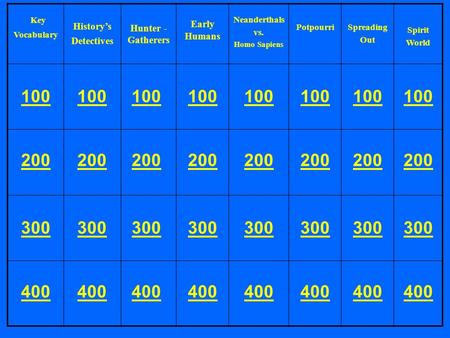 | Key Vocabulary | History's Detectives | Hunter - Gatherers | Early Humans | Neanderthals vs. Homo Sapiens | Potpourri | Spreading Out | Spirit World |
|---|---|---|---|---|---|---|---|
| 100 | 100 | 100 | 100 | 100 | 100 | 100 | 100 |
| 200 | 200 | 200 | 200 | 200 | 200 | 200 | 200 |
| 300 | 300 | 300 | 300 | 300 | 300 | 300 | 300 |
| 400 | 400 | 400 | 400 | 400 | 400 | 400 | 400 |